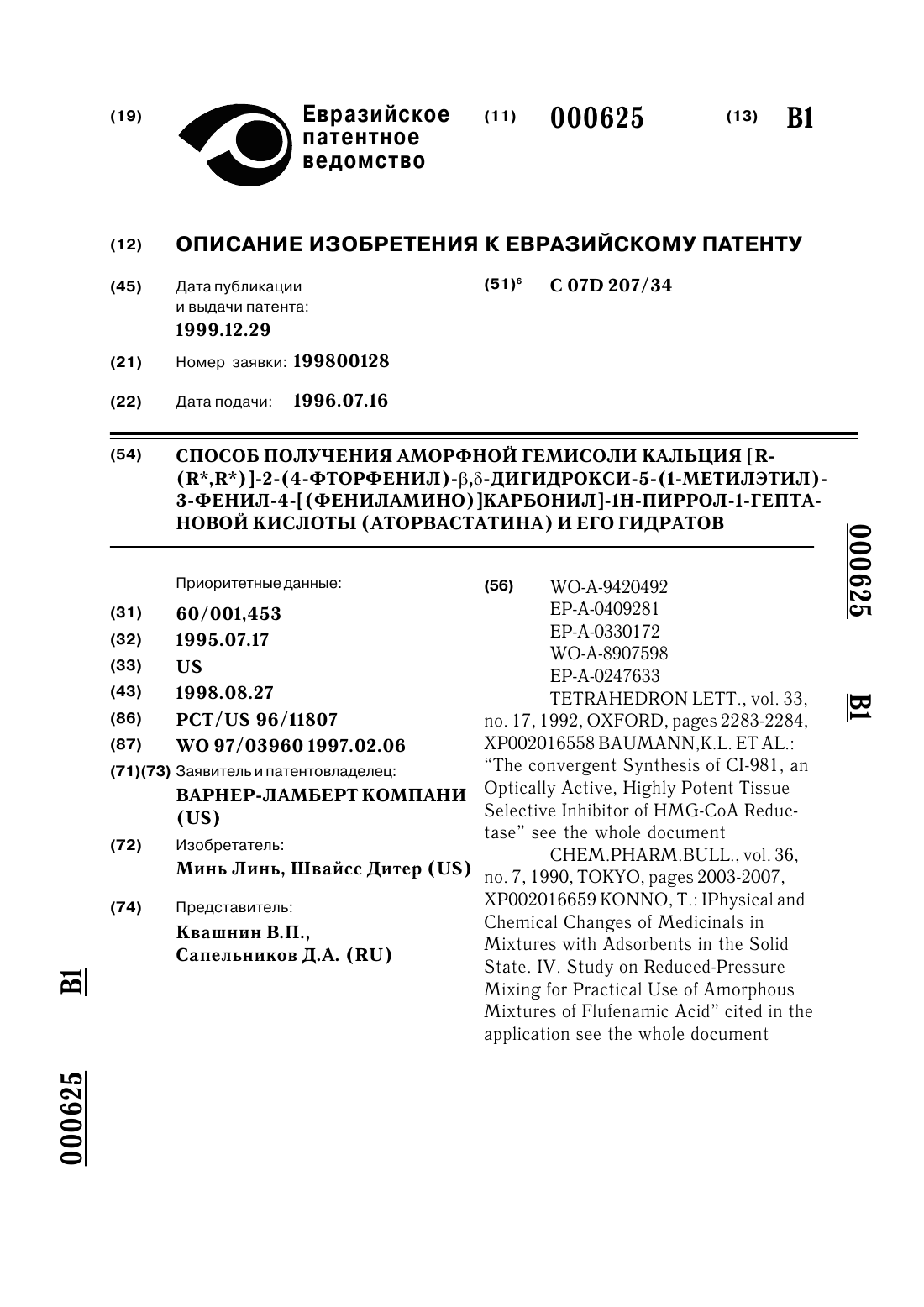 (19) Евразийское патентное ведомство (11) 000625 (13) B1

(12) ОПИСАНИЕ ИЗОБРЕТЕНИЯ К ЕВРАЗИЙСКОМУ ПАТЕНТУ

(45) Дата публикации и выдачи патента: 1999.12.29

(51)$^6$ C 07D 207/34

(21) Номер заявки: 199800128

(22) Дата подачи: 1996.07.16

(54) СПОСОБ ПОЛУЧЕНИЯ АМОРФНОЙ ГЕМИСОЛИ КАЛЬЦИЯ [R-(R*,R*)]-2-(4-ФТОРФЕНИЛ)-β,δ-ДИГИДРОКСИ-5-(1-МЕТИЛЭТИЛ)-3-ФЕНИЛ-4-[(ФЕНИЛАМИНО)]КАРБОНИЛ]-1Н-ПИРРОЛ-1-ГЕПТАНОВОЙ КИСЛОТЫ (АТОРВАСТАТИНА) И ЕГО ГИДРАТОВ

Приоритетные данные:
(31) 60/001,453
(32) 1995.07.17
(33) US
(43) 1998.08.27
(86) PCT/US 96/11807
(87) WO 97/03960 1997.02.06
(71)(73) Заявитель и патентовладелец: ВАРНЕР-ЛАМБЕРТ КОМПАНИ (US)
(72) Изобретатель: Минь Линь, Швайсс Дитер (US)
(74) Представитель: Квашнин В.П., Сапельников Д.А. (RU)

(56) WO-A-9420492
EP-A-0409281
EP-A-0330172
WO-A-8907598
EP-A-0247633
TETRAHEDRON LETT., vol. 33, no. 17, 1992, OXFORD, pages 2283-2284, XP002016558 BAUMANN,K.L. ET AL.: “The convergent Synthesis of CI-981, an Optically Active, Highly Potent Tissue Selective Inhibitor of HMG-CoA Reductase” see the whole document
CHEM.PHARM.BULL., vol. 36, no. 7, 1990, TOKYO, pages 2003-2007, XP002016659 KONNO, T.: IPhysical and Chemical Changes of Medicinals in Mixtures with Adsorbents in the Solid State. IV. Study on Reduced-Pressure Mixing for Practical Use of Amorphous Mixtures of Flufenamic Acid” cited in the application see the whole document

000625 B1

B1 000625